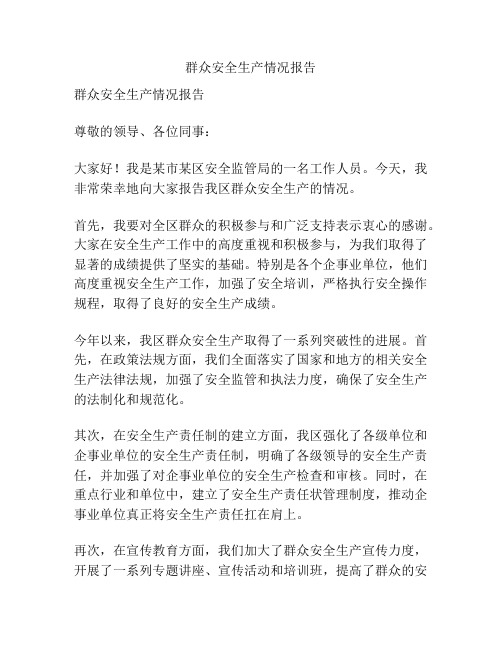 群众安全生产情况报告

群众安全生产情况报告

尊敬的领导、各位同事：

大家好！我是某市某区安全监管局的一名工作人员。今天，我非常荣幸地向大家报告我区群众安全生产的情况。

首先，我要对全区群众的积极参与和广泛支持表示衷心的感谢。大家在安全生产工作中的高度重视和积极参与，为我们取得了显著的成绩提供了坚实的基础。特别是各个企事业单位，他们高度重视安全生产工作，加强了安全培训，严格执行安全操作规程，取得了良好的安全生产成绩。

今年以来，我区群众安全生产取得了一系列突破性的进展。首先，在政策法规方面，我们全面落实了国家和地方的相关安全生产法律法规，加强了安全监管和执法力度，确保了安全生产的法制化和规范化。

其次，在安全生产责任制的建立方面，我区强化了各级单位和企事业单位的安全生产责任制，明确了各级领导的安全生产责任，并加强了对企事业单位的安全生产检查和审核。同时，在重点行业和单位中，建立了安全生产责任状管理制度，推动企事业单位真正将安全生产责任扛在肩上。

再次，在宣传教育方面，我们加大了群众安全生产宣传力度，开展了一系列专题讲座、宣传活动和培训班，提高了群众的安